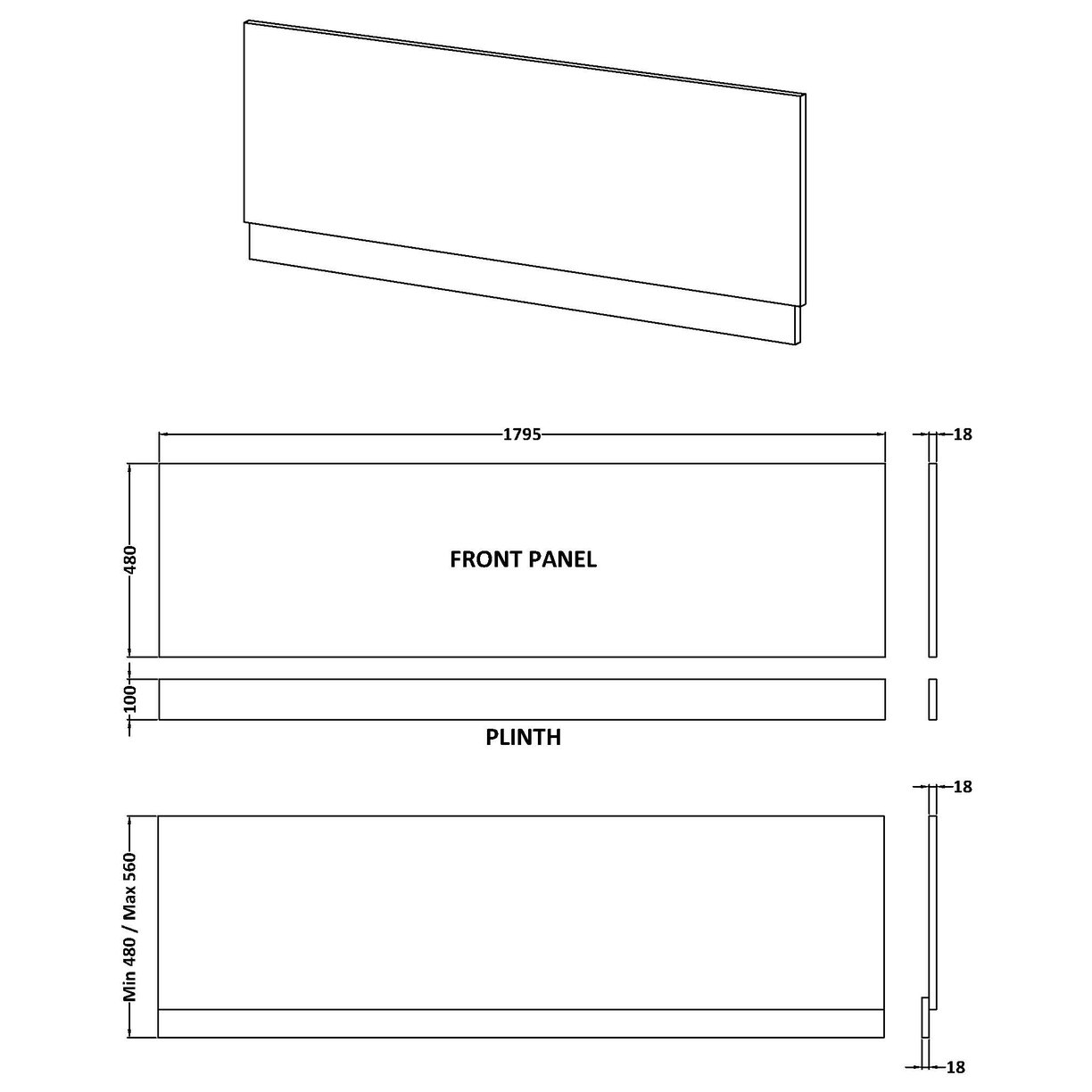 1795

18

480

FRONT PANEL

100

PLINTH

18

Min 480 / Max 560

18